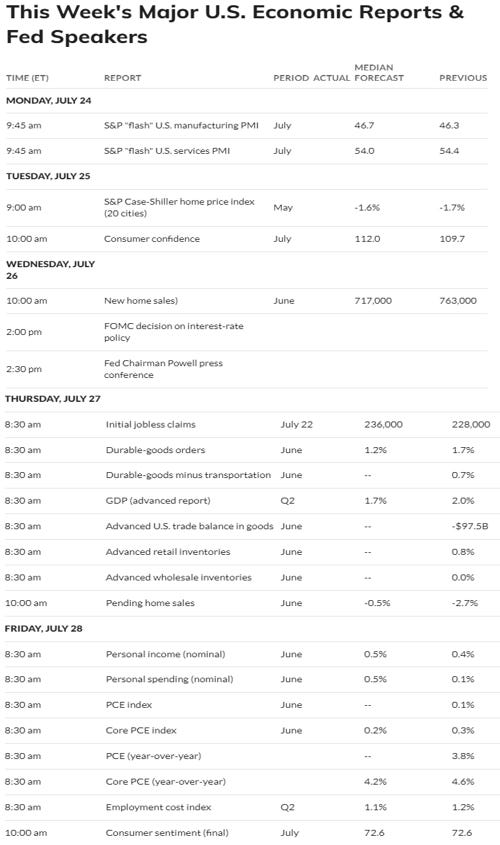 This Week's Major U.S. Economic Reports & Fed Speakers

| TIME (ET) | REPORT | PERIOD | ACTUAL | MEDIAN FORECAST | PREVIOUS |
|---|---|---|---|---|---|
| MONDAY, JULY 24 | | | | | |
| 9:45 am | S&P "flash" U.S. manufacturing PMI | July | | 46.7 | 46.3 |
| 9:45 am | S&P "flash" U.S. services PMI | July | | 54.0 | 54.4 |
| TUESDAY, JULY 25 | | | | | |
| 9:00 am | S&P Case-Shiller home price index (20 cities) | May | | -1.6% | -1.7% |
| 10:00 am | Consumer confidence | July | | 112.0 | 109.7 |
| WEDNESDAY, JULY 26 | | | | | |
| 10:00 am | New home sales) | June | | 717,000 | 763,000 |
| 2:00 pm | FOMC decision on interest-rate policy | | | | |
| 2:30 pm | Fed Chairman Powell press conference | | | | |
| THURSDAY, JULY 27 | | | | | |
| 8:30 am | Initial jobless claims | July 22 | | 236,000 | 228,000 |
| 8:30 am | Durable-goods orders | June | | 1.2% | 1.7% |
| 8:30 am | Durable-goods minus transportation | June | | -- | 0.7% |
| 8:30 am | GDP (advanced report) | Q2 | | 1.7% | 2.0% |
| 8:30 am | Advanced U.S. trade balance in goods | June | | -- | -$97.5B |
| 8:30 am | Advanced retail inventories | June | | -- | 0.8% |
| 8:30 am | Advanced wholesale inventories | June | | -- | 0.0% |
| 10:00 am | Pending home sales | June | | -0.5% | -2.7% |
| FRIDAY, JULY 28 | | | | | |
| 8:30 am | Personal income (nominal) | June | | 0.5% | 0.4% |
| 8:30 am | Personal spending (nominal) | June | | 0.5% | 0.1% |
| 8:30 am | PCE index | June | | -- | 0.1% |
| 8:30 am | Core PCE index | June | | 0.2% | 0.3% |
| 8:30 am | PCE (year-over-year) | | | -- | 3.8% |
| 8:30 am | Core PCE (year-over-year) | | | 4.2% | 4.6% |
| 8:30 am | Employment cost index | Q2 | | 1.1% | 1.2% |
| 10:00 am | Consumer sentiment (final) | July | | 72.6 | 72.6 |